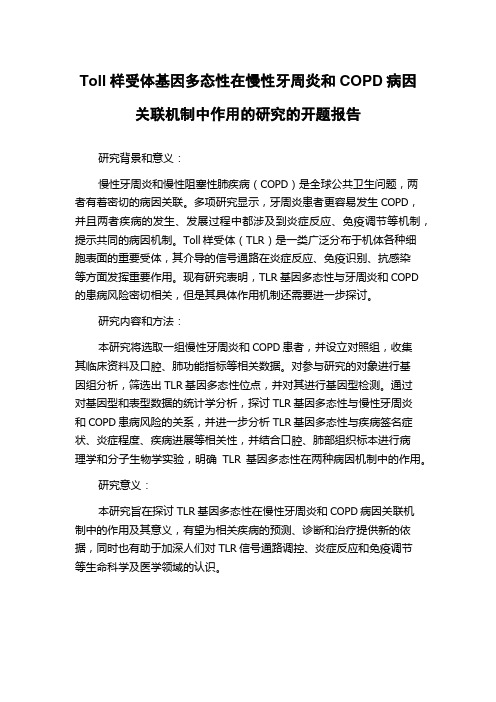 Toll 样受体基因多态性在慢性牙周炎和 COPD 病因关联机制中作用的研究的开题报告

研究背景和意义：

慢性牙周炎和慢性阻塞性肺疾病（COPD）是全球公共卫生问题，两者有着密切的病因关联。多项研究显示，牙周炎患者更容易发生 COPD，并且两者疾病的发生、发展过程中都涉及到炎症反应、免疫调节等机制，提示共同的病因机制。Toll 样受体（TLR）是一类广泛分布于机体各种细胞表面的重要受体，其介导的信号通路在炎症反应、免疫识别、抗感染等方面发挥重要作用。现有研究表明，TLR 基因多态性与牙周炎和 COPD 的患病风险密切相关，但是其具体作用机制还需要进一步探讨。

研究内容和方法：

本研究将选取一组慢性牙周炎和 COPD 患者，并设立对照组，收集其临床资料及口腔、肺功能指标等相关数据。对参与研究的对象进行基因组分析，筛选出 TLR 基因多态性位点，并对其进行基因型检测。通过对基因型和表型数据的统计学分析，探讨 TLR 基因多态性与慢性牙周炎和 COPD 患病风险的关系，并进一步分析 TLR 基因多态性与疾病签名症状、炎症程度、疾病进展等相关性，并结合口腔、肺部组织标本进行病理学和分子生物学实验，明确 TLR 基因多态性在两种病因机制中的作用。

研究意义：

本研究旨在探讨 TLR 基因多态性在慢性牙周炎和 COPD 病因关联机制中的作用及其意义，有望为相关疾病的预测、诊断和治疗提供新的依据，同时也有助于加深人们对 TLR 信号通路调控、炎症反应和免疫调节等生命科学及医学领域的认识。